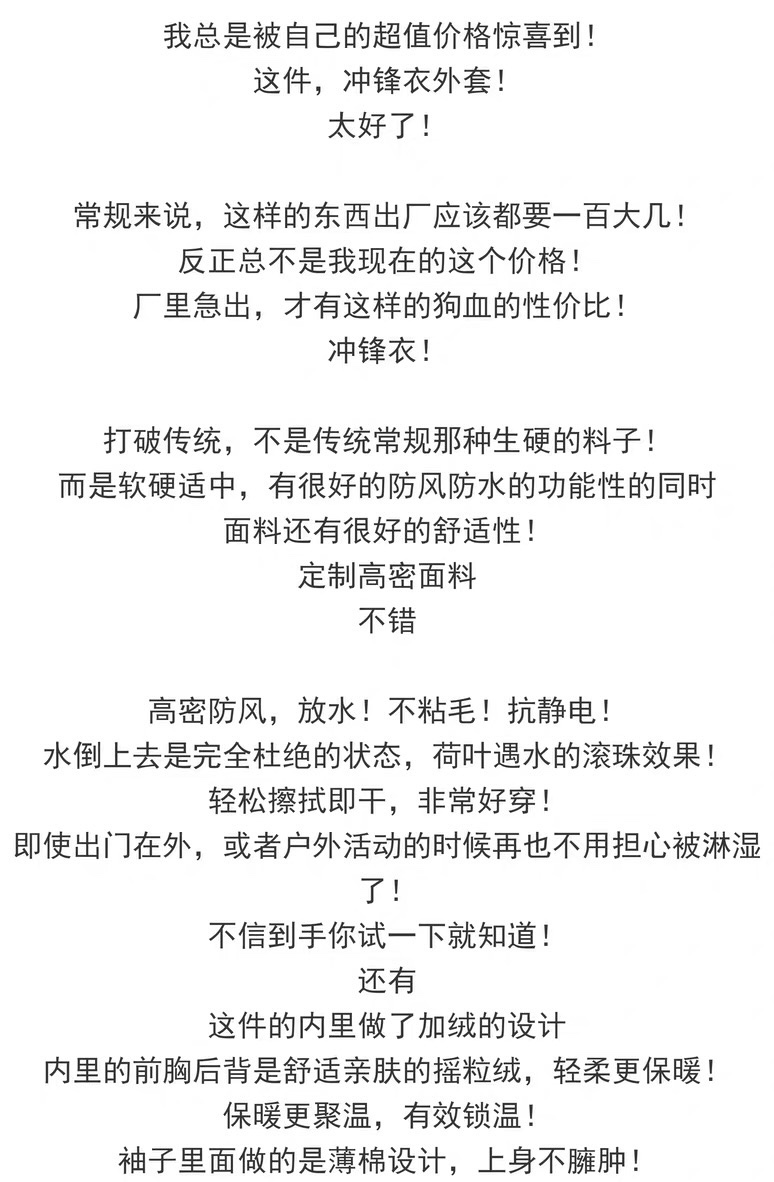 我总是被自己的超值价格惊喜到！
这件，冲锋衣外套！
太好了！

常规来说，这样的东西出厂应该都要一百大几！
反正总不是我现在的这个价格！
厂里急出，才有这样的狗血的性价比！
冲锋衣！

打破传统，不是传统常规那种生硬的料子！
而是软硬适中，有很好的防风防水的功能性的同时
面料还有很好的舒适性！
定制高密面料
不错

高密防风，放水！不粘毛！抗静电！
水倒上去是完全杜绝的状态，荷叶遇水的滚珠效果！
轻松擦拭即干，非常好穿！
即使出门在外，或者户外活动的时候再也不用担心被淋湿了！
不信到手你试一下就知道！
还有
这件的内里做了加绒的设计
内里的前胸后背是舒适亲肤的摇粒绒，轻柔更保暖！
保暖更聚温，有效锁温！
袖子里面做的是薄棉设计，上身不臃肿！